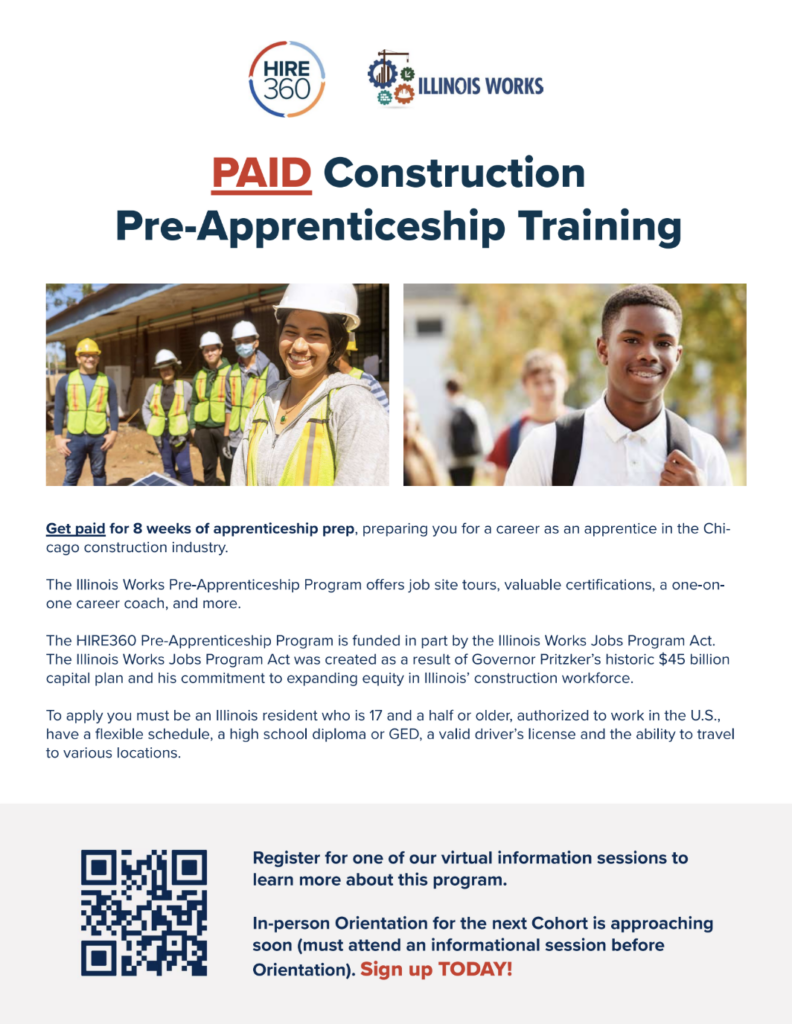 HIRE 360

ILLINOIS WORKS

PAID Construction Pre-Apprenticeship Training

Get paid for 8 weeks of apprenticeship prep, preparing you for a career as an apprentice in the Chicago construction industry.

The Illinois Works Pre-Apprenticeship Program offers job site tours, valuable certifications, a one-on-one career coach, and more.

The HIRE360 Pre-Apprenticeship Program is funded in part by the Illinois Works Jobs Program Act. The Illinois Works Jobs Program Act was created as a result of Governor Pritzker's historic $45 billion capital plan and his commitment to expanding equity in Illinois' construction workforce.

To apply you must be an Illinois resident who is 17 and a half or older, authorized to work in the U.S., have a flexible schedule, a high school diploma or GED, a valid driver's license and the ability to travel to various locations.

Register for one of our virtual information sessions to learn more about this program.

In-person Orientation for the next Cohort is approaching soon (must attend an informational session before Orientation). Sign up TODAY!